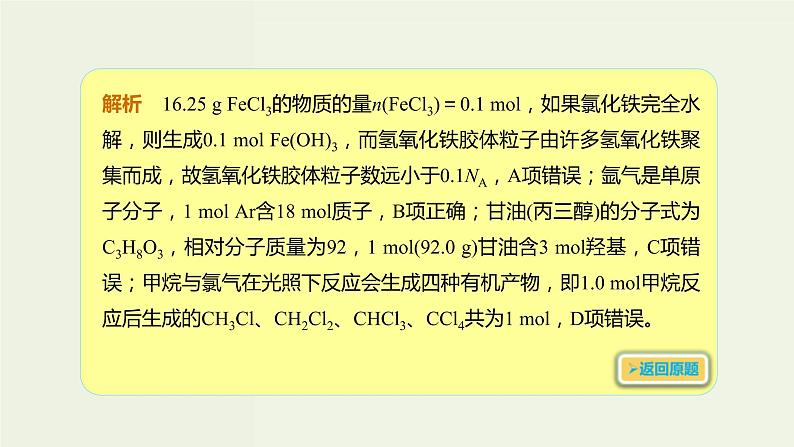 解析　16.25 g $FeCl_3$的物质的量$n(FeCl_3) = 0.1$ mol，如果氯化铁完全水解，则生成0.1 mol $Fe(OH)_3$，而氢氧化铁胶体粒子由许多氢氧化铁聚集而成，故氢氧化铁胶体粒子数远小于$0.1N_A$，A项错误；氩气是单原子分子，1 mol Ar含18 mol质子，B项正确；甘油(丙三醇)的分子式为$C_3H_8O_3$，相对分子质量为92，1 mol(92.0 g)甘油含3 mol羟基，C项错误；甲烷与氯气在光照下反应会生成四种有机产物，即1.0 mol甲烷反应后生成的$CH_3Cl$、$CH_2Cl_2$、$CHCl_3$、$CCl_4$共为1 mol，D项错误。

返回原题